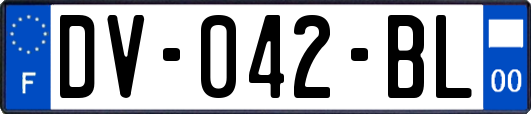 F

DV-042-BL

00